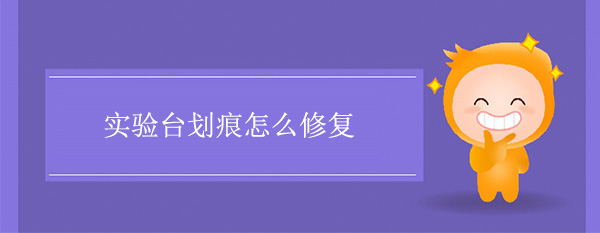 实验台划痕怎么修复